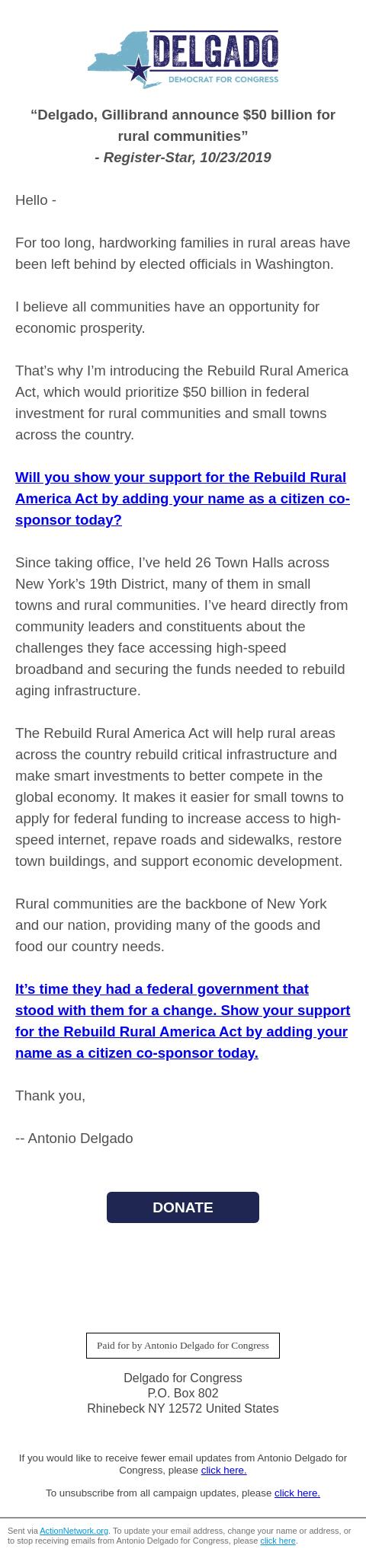 DELGADO
DEMOCRAT FOR CONGRESS

"Delgado, Gillibrand announce $50 billion for rural communities"
- Register-Star, 10/23/2019

Hello -

For too long, hardworking families in rural areas have been left behind by elected officials in Washington.

I believe all communities have an opportunity for economic prosperity.

That's why I'm introducing the Rebuild Rural America Act, which would prioritize $50 billion in federal investment for rural communities and small towns across the country.

Will you show your support for the Rebuild Rural America Act by adding your name as a citizen co-sponsor today?

Since taking office, I've held 26 Town Halls across New York's 19th District, many of them in small towns and rural communities. I've heard directly from community leaders and constituents about the challenges they face accessing high-speed broadband and securing the funds needed to rebuild aging infrastructure.

The Rebuild Rural America Act will help rural areas across the country rebuild critical infrastructure and make smart investments to better compete in the global economy. It makes it easier for small towns to apply for federal funding to increase access to high-speed internet, repave roads and sidewalks, restore town buildings, and support economic development.

Rural communities are the backbone of New York and our nation, providing many of the goods and food our country needs.

It's time they had a federal government that stood with them for a change. Show your support for the Rebuild Rural America Act by adding your name as a citizen co-sponsor today.

Thank you,

-- Antonio Delgado

DONATE

Paid for by Antonio Delgado for Congress

Delgado for Congress
P.O. Box 802
Rhinebeck NY 12572 United States

If you would like to receive fewer email updates from Antonio Delgado for Congress, please click here.

To unsubscribe from all campaign updates, please click here.

Sent via ActionNetwork.org. To update your email address, change your name or address, or to stop receiving emails from Antonio Delgado for Congress, please click here.